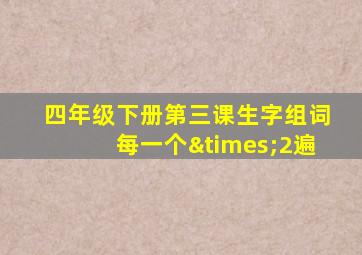 四年级下册第三课生字组词每一个&times;2遍